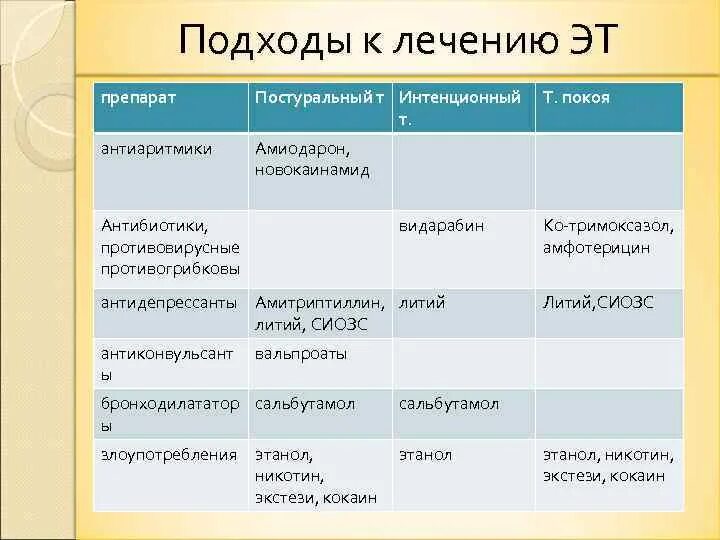 Подходы к лечению ЭТ

| препарат | Постуральный т | Интенционный т. | Т. покоя |
|---|---|---|---|
| антиаритмики | Амиодарон, новокаинамид | | |
| Антибиотики, противовирусные противогрибковы | | видарабин | Ко-тримоксазол, амфотерицин |
| антидепрессанты | Амитриптиллин, литий, СИОЗС | литий | Литий,СИОЗС |
| антиконвульсанты | вальпроаты | | |
| бронходилататоры | сальбутамол | сальбутамол | |
| злоупотребления | этанол, никотин, экстези, кокаин | этанол | этанол, никотин, экстези, кокаин |